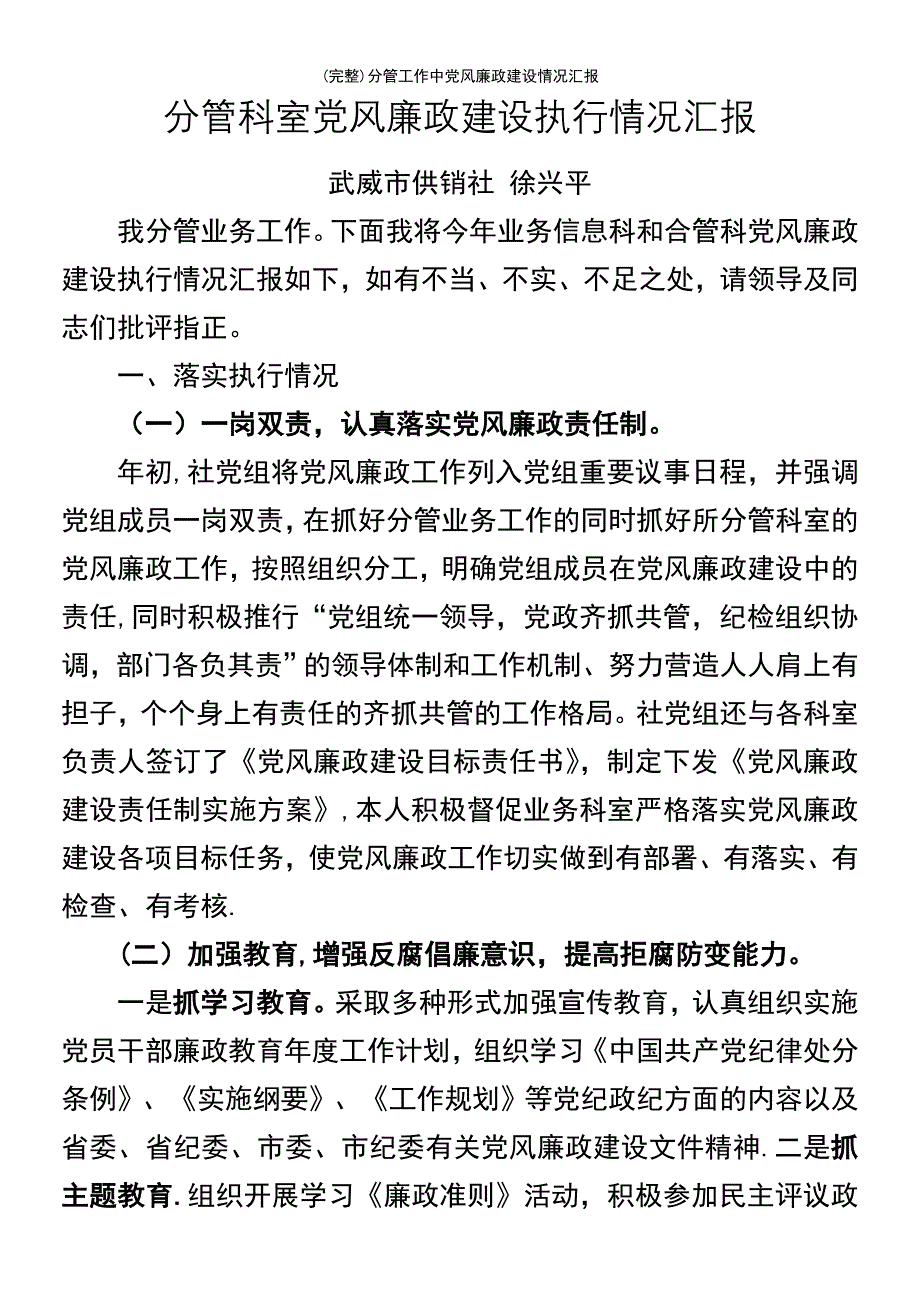 (完整)分管工作中党风廉政建设情况汇报

分管科室党风廉政建设执行情况汇报

武威市供销社 徐兴平

我分管业务工作。下面我将今年业务信息科和合管科党风廉政建设执行情况汇报如下，如有不当、不实、不足之处，请领导及同志们批评指正。

一、落实执行情况

（一）一岗双责，认真落实党风廉政责任制。

年初,社党组将党风廉政工作列入党组重要议事日程，并强调党组成员一岗双责,在抓好分管业务工作的同时抓好所分管科室的党风廉政工作，按照组织分工，明确党组成员在党风廉政建设中的责任,同时积极推行“党组统一领导，党政齐抓共管，纪检组织协调，部门各负其责”的领导体制和工作机制、努力营造人人肩上有担子，个个身上有责任的齐抓共管的工作格局。社党组还与各科室负责人签订了《党风廉政建设目标责任书》，制定下发《党风廉政建设责任制实施方案》,本人积极督促业务科室严格落实党风廉政建设各项目标任务，使党风廉政工作切实做到有部署、有落实、有检查、有考核.

（二）加强教育,增强反腐倡廉意识，提高拒腐防变能力。

一是抓学习教育。采取多种形式加强宣传教育，认真组织实施党员干部廉政教育年度工作计划，组织学习《中国共产党纪律处分条例》、《实施纲要》、《工作规划》等党纪政纪方面的内容以及省委、省纪委、市委、市纪委有关党风廉政建设文件精神.二是抓主题教育.组织开展学习《廉政准则》活动，积极参加民主评议政